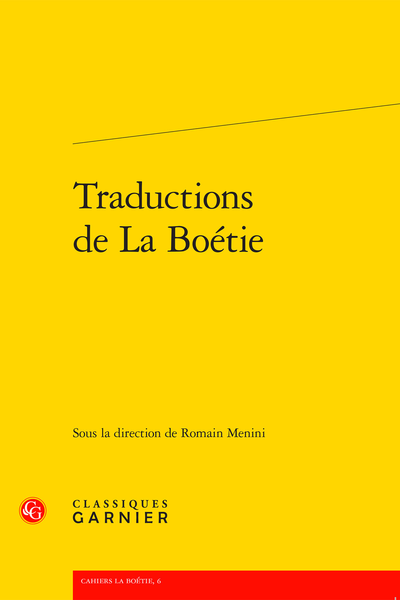 Traductions de La Boétie

Sous la direction de Romain Menini

CLASSIQUES
GARNIER

CAHIERS LA BOÉTIE, 6